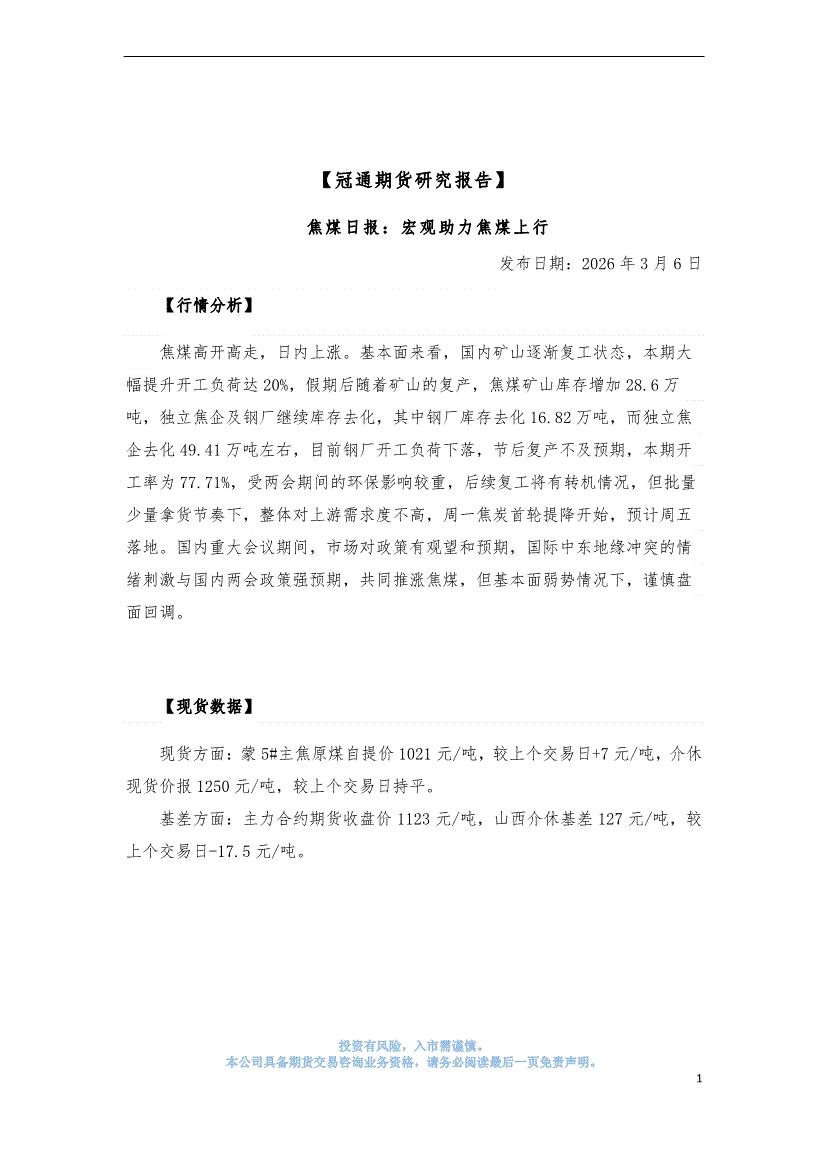 【冠通期货研究报告】

焦煤日报：宏观助力焦煤上行

发布日期：2026 年 3 月 6 日

【行情分析】

焦煤高开高走，日内上涨。基本面来看，国内矿山逐渐复工状态，本期大幅提升开工负荷达 20%，假期后随着矿山的复产，焦煤矿山库存增加 28.6 万吨，独立焦企及钢厂继续库存去化，其中钢厂库存去化 16.82 万吨，而独立焦企去化 49.41 万吨左右，目前钢厂开工负荷下落，节后复产不及预期，本期开工率为 77.71%，受两会期间的环保影响较重，后续复工将有转机情况，但批量少量拿货节奏下，整体对上游需求度不高，周一焦炭首轮提降开始，预计周五落地。国内重大会议期间，市场对政策有观望和预期，国际中东地缘冲突的情绪刺激与国内两会政策强预期，共同推涨焦煤，但基本面弱势情况下，谨慎盘面回调。

【现货数据】

现货方面：蒙 5#主焦原煤自提价 1021 元/吨，较上个交易日+7 元/吨，介休现货价报 1250 元/吨，较上个交易日持平。

基差方面：主力合约期货收盘价 1123 元/吨，山西介休基差 127 元/吨，较上个交易日-17.5 元/吨。

投资有风险，入市需谨慎。
本公司具备期货交易咨询业务资格，请务必阅读最后一页免责声明。

1